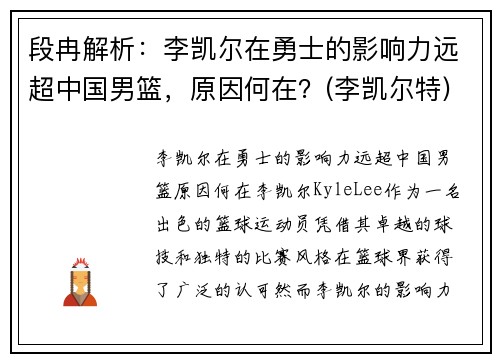 段冉解析：李凯尔在勇士的影响力远超中国男篮，原因何在？(李凯尔特)

李凯尔在勇士的影响力远超中国男篮原因何在李凯尔KyleLee作为一名出色的篮球运动员凭借其卓越的球技和独特的比赛风格在篮球界获得了广泛的认可然而李凯尔的影响力